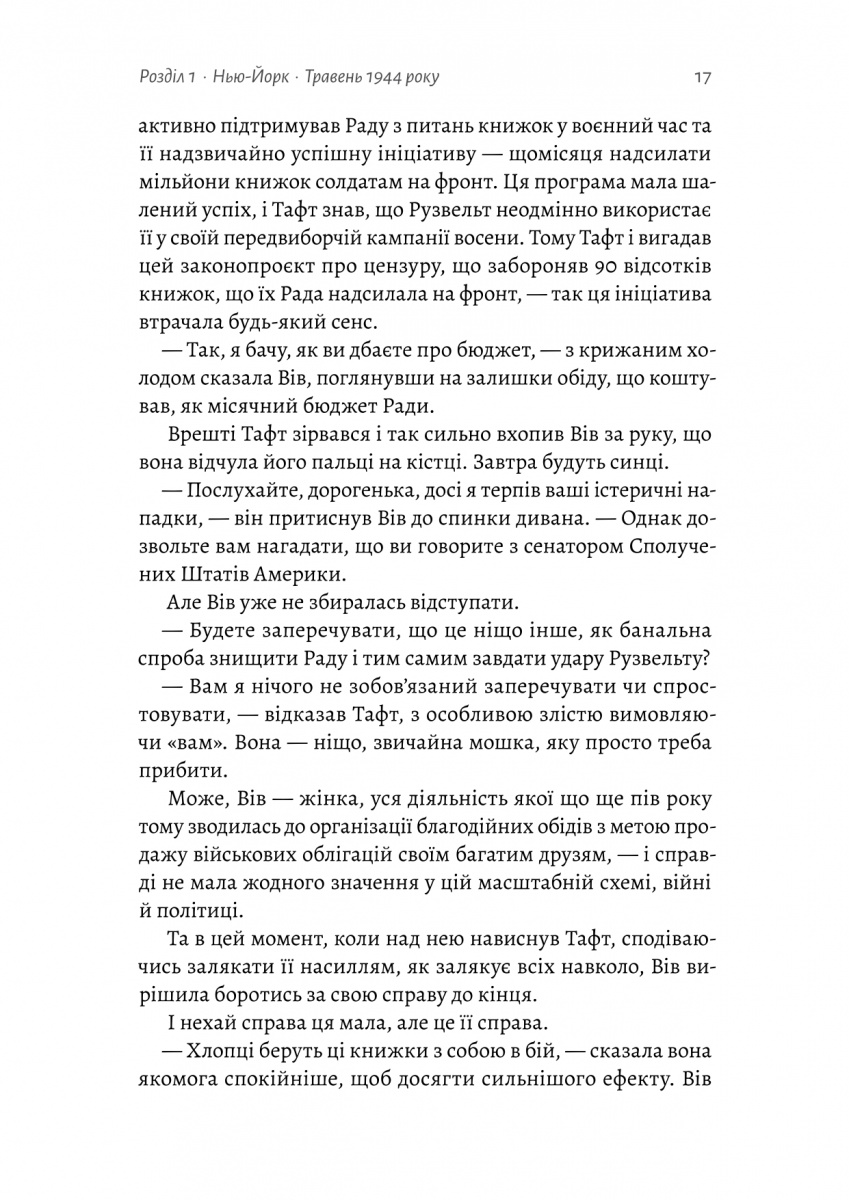 Розділ 1 · Нью-Йорк · Травень 1944 року

17

активно підтримував Раду з питань книжок у воєнний час та її надзвичайно успішну ініціативу — щомісяця надсилати мільйони книжок солдатам на фронт. Ця програма мала шалений успіх, і Тафт знав, що Рузвельт неодмінно використає її у своїй передвиборчій кампанії восени. Тому Тафт і вигадав цей законопроєкт про цензуру, що забороняв 90 відсотків книжок, що їх Рада надсилала на фронт, — так ця ініціатива втрачала будь-який сенс.

— Так, я бачу, як ви дбаєте про бюджет, — з крижаним холодом сказала Вів, поглянувши на залишки обіду, що коштував, як місячний бюджет Ради.

Врешті Тафт зірвався і так сильно вхопив Вів за руку, що вона відчула його пальці на кістці. Завтра будуть синці.

— Послухайте, дорогенька, досі я терпів ваші істеричні нападки, — він притиснув Вів до спинки дивана. — Однак дозвольте вам нагадати, що ви говорите з сенатором Сполучених Штатів Америки.

Але Вів уже не збиралась відступати.

— Будете заперечувати, що це ніщо інше, як банальна спроба знищити Раду і тим самим завдати удару Рузвельту?

— Вам я нічого не зобов'язаний заперечувати чи спростовувати, — відказав Тафт, з особливою злістю вимовляючи «вам». Вона — ніщо, звичайна мошка, яку просто треба прибити.

Може, Вів — жінка, уся діяльність якої що ще пів року тому зводилась до організації благодійних обідів з метою продажу військових облігацій своїм багатим друзям, — і справді не мала жодного значення у цій масштабній схемі, війні й політиці.

Та в цей момент, коли над нею нависнув Тафт, сподіваючись залякати її насиллям, як залякує всіх навколо, Вів вирішила боротись за свою справу до кінця.

І нехай справа ця мала, але це її справа.

— Хлопці беруть ці книжки з собою в бій, — сказала вона якомога спокійніше, щоб досягти сильнішого ефекту. Вів